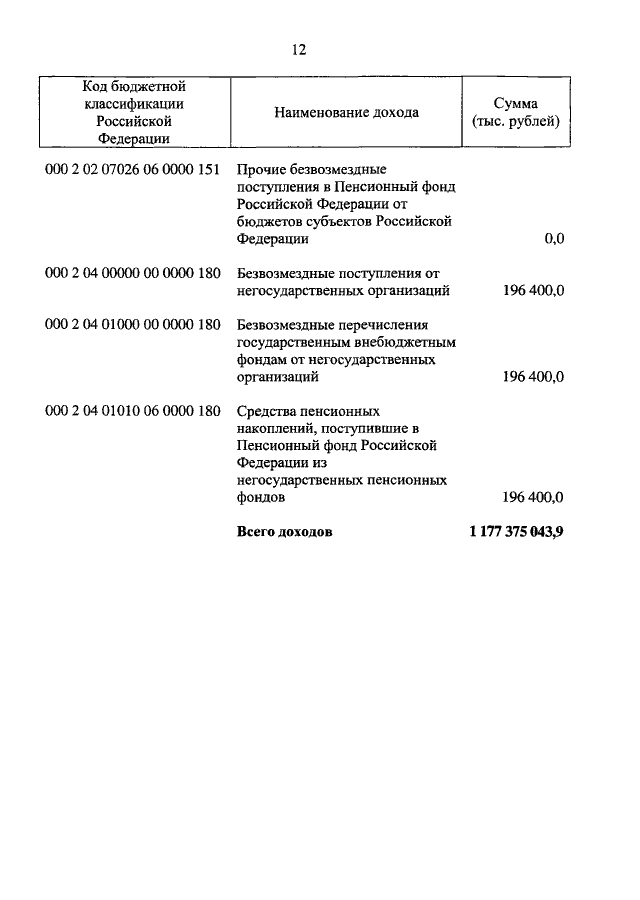 12

| Код бюджетной классификации Российской Федерации | Наименование дохода | Сумма (тыс. рублей) |
|---|---|---|
| 000 2 02 07026 06 0000 151 | Прочие безвозмездные поступления в Пенсионный фонд Российской Федерации от бюджетов субъектов Российской Федерации | 0,0 |
| 000 2 04 00000 00 0000 180 | Безвозмездные поступления от негосударственных организаций | 196 400,0 |
| 000 2 04 01000 00 0000 180 | Безвозмездные перечисления государственным внебюджетным фондам от негосударственных организаций | 196 400,0 |
| 000 2 04 01010 06 0000 180 | Средства пенсионных накоплений, поступившие в Пенсионный фонд Российской Федерации из негосударственных пенсионных фондов | 196 400,0 |
| | **Всего доходов** | **1 177 375 043,9** |